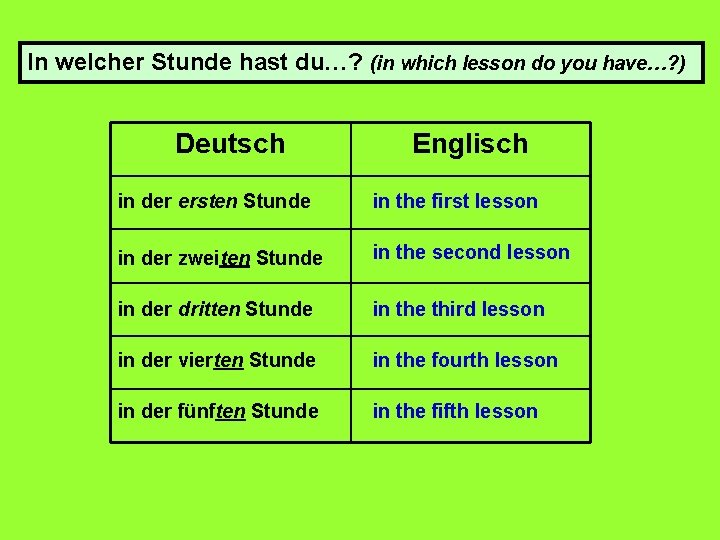 In welcher Stunde hast du…? (in which lesson do you have…?)

| Deutsch | Englisch |
|---|---|
| in der ersten Stunde | in the first lesson |
| in der zweiten Stunde | in the second lesson |
| in der dritten Stunde | in the third lesson |
| in der vierten Stunde | in the fourth lesson |
| in der fünften Stunde | in the fifth lesson |